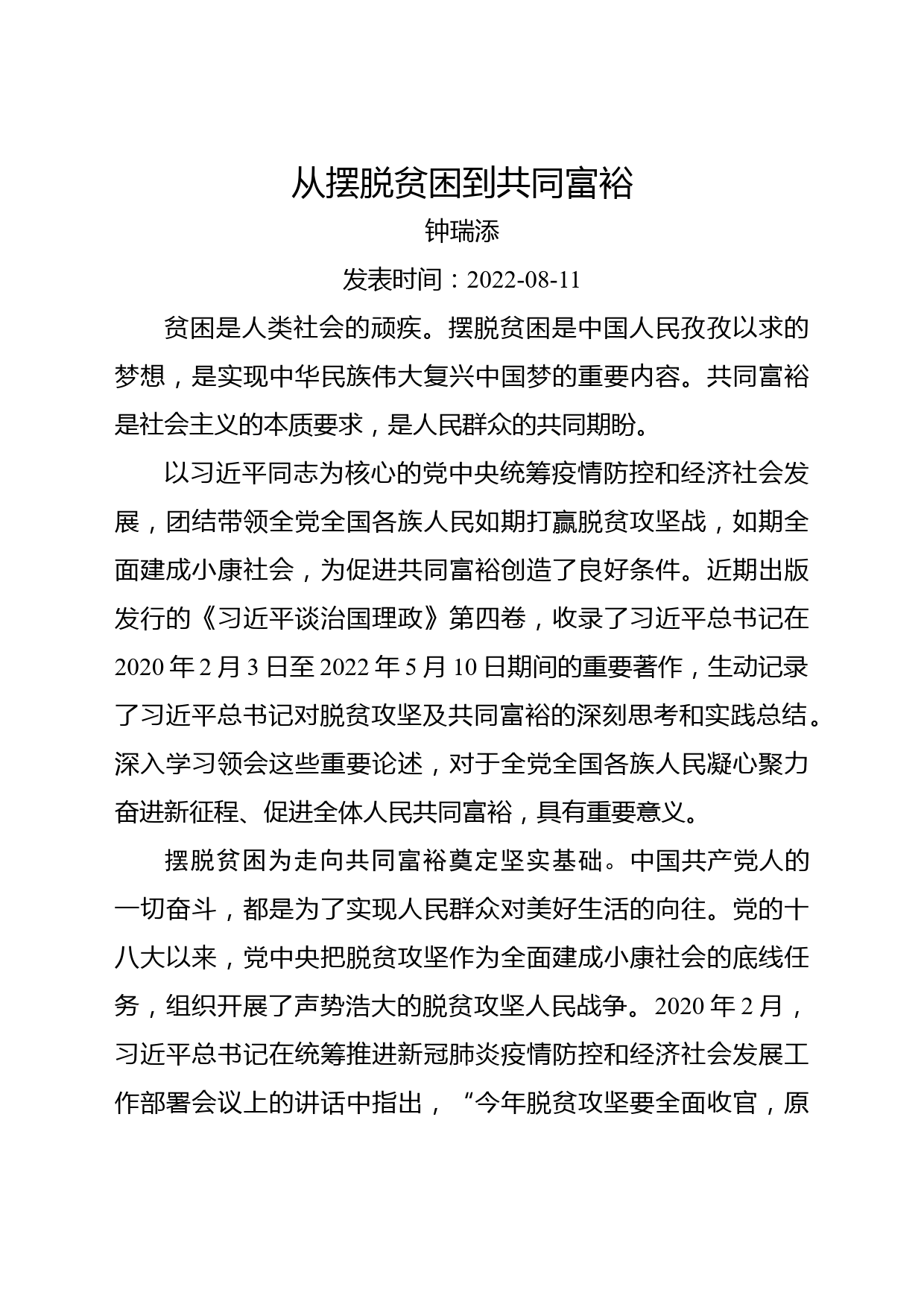 从摆脱贫困到共同富裕

钟瑞添

发表时间：2022-08-11

贫困是人类社会的顽疾。摆脱贫困是中国人民孜孜以求的梦想，是实现中华民族伟大复兴中国梦的重要内容。共同富裕是社会主义的本质要求，是人民群众的共同期盼。

以习近平同志为核心的党中央统筹疫情防控和经济社会发展，团结带领全党全国各族人民如期打赢脱贫攻坚战，如期全面建成小康社会，为促进共同富裕创造了良好条件。近期出版发行的《习近平谈治国理政》第四卷，收录了习近平总书记在2020年2月3日至2022年5月10日期间的重要著作，生动记录了习近平总书记对脱贫攻坚及共同富裕的深刻思考和实践总结。深入学习领会这些重要论述，对于全党全国各族人民凝心聚力奋进新征程、促进全体人民共同富裕，具有重要意义。

摆脱贫困为走向共同富裕奠定坚实基础。中国共产党人的一切奋斗，都是为了实现人民群众对美好生活的向往。党的十八大以来，党中央把脱贫攻坚作为全面建成小康社会的底线任务，组织开展了声势浩大的脱贫攻坚人民战争。2020年2月，习近平总书记在统筹推进新冠肺炎疫情防控和经济社会发展工作部署会议上的讲话中指出，“今年脱贫攻坚要全面收官，原